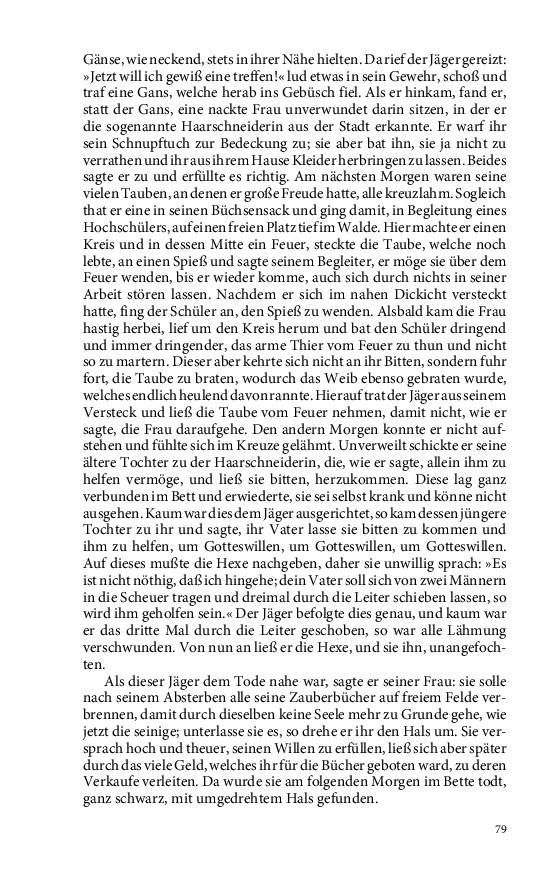 Gänse, wie neckend, stets in ihrer Nähe hielten. Da rief der Jäger gereizt: »Jetzt will ich gewiß eine treffen!« lud etwas in sein Gewehr, schoß und traf eine Gans, welche herab ins Gebüsch fiel. Als er hinkam, fand er, statt der Gans, eine nackte Frau unverwundet darin sitzen, in der er die sogenannte Haarschneiderin aus der Stadt erkannte. Er warf ihr sein Schnupftuch zur Bedeckung zu; sie aber bat ihn, sie ja nicht zu verrathen und ihr aus ihrem Hause Kleider herbringen zu lassen. Beides sagte er zu und erfüllte es richtig. Am nächsten Morgen waren seine vielen Tauben, an denen er große Freude hatte, alle kreuzlahm. Sogleich that er eine in seinen Büchsensack und ging damit, in Begleitung eines Hochschülers, auf einen freien Platz tief im Walde. Hier machte er einen Kreis und in dessen Mitte ein Feuer, steckte die Taube, welche noch lebte, an einen Spieß und sagte seinem Begleiter, er möge sie über dem Feuer wenden, bis er wieder komme, auch sich durch nichts in seiner Arbeit stören lassen. Nachdem er sich im nahen Dickicht versteckt hatte, fing der Schüler an, den Spieß zu wenden. Alsbald kam die Frau hastig herbei, lief um den Kreis herum und bat den Schüler dringend und immer dringender, das arme Thier vom Feuer zu thun und nicht so zu martern. Dieser aber kehrte sich nicht an ihr Bitten, sondern fuhr fort, die Taube zu braten, wodurch das Weib ebenso gebraten wurde, welches endlich heulend davonrannte. Hierauf trat der Jäger aus seinem Versteck und ließ die Taube vom Feuer nehmen, damit nicht, wie er sagte, die Frau daraufgehe. Den andern Morgen konnte er nicht aufstehen und fühlte sich im Kreuze gelähmt. Unverweilt schickte er seine ältere Tochter zu der Haarschneiderin, die, wie er sagte, allein ihm zu helfen vermöge, und ließ sie bitten, herzukommen. Diese lag ganz verbunden im Bett und erwiederte, sie sei selbst krank und könne nicht ausgehen. Kaum war dies dem Jäger ausgerichtet, so kam dessen jüngere Tochter zu ihr und sagte, ihr Vater lasse sie bitten zu kommen und ihm zu helfen, um Gotteswillen, um Gotteswillen, um Gotteswillen. Auf dieses mußte die Hexe nachgeben, daher sie unwillig sprach: »Es ist nicht nöthig, daß ich hingehe; dein Vater soll sich von zwei Männern in die Scheuer tragen und dreimal durch die Leiter schieben lassen, so wird ihm geholfen sein.« Der Jäger befolgte dies genau, und kaum war er das dritte Mal durch die Leiter geschoben, so war alle Lähmung verschwunden. Von nun an ließ er die Hexe, und sie ihn, unangefochten.

Als dieser Jäger dem Tode nahe war, sagte er seiner Frau: sie solle nach seinem Absterben alle seine Zauberbücher auf freiem Felde verbrennen, damit durch dieselben keine Seele mehr zu Grunde gehe, wie jetzt die seinige; unterlasse sie es, so drehe er ihr den Hals um. Sie versprach hoch und theuer, seinen Willen zu erfüllen, ließ sich aber später durch das viele Geld, welches ihr für die Bücher geboten ward, zu deren Verkaufe verleiten. Da wurde sie am folgenden Morgen im Bette todt, ganz schwarz, mit umgedrehtem Hals gefunden.

79